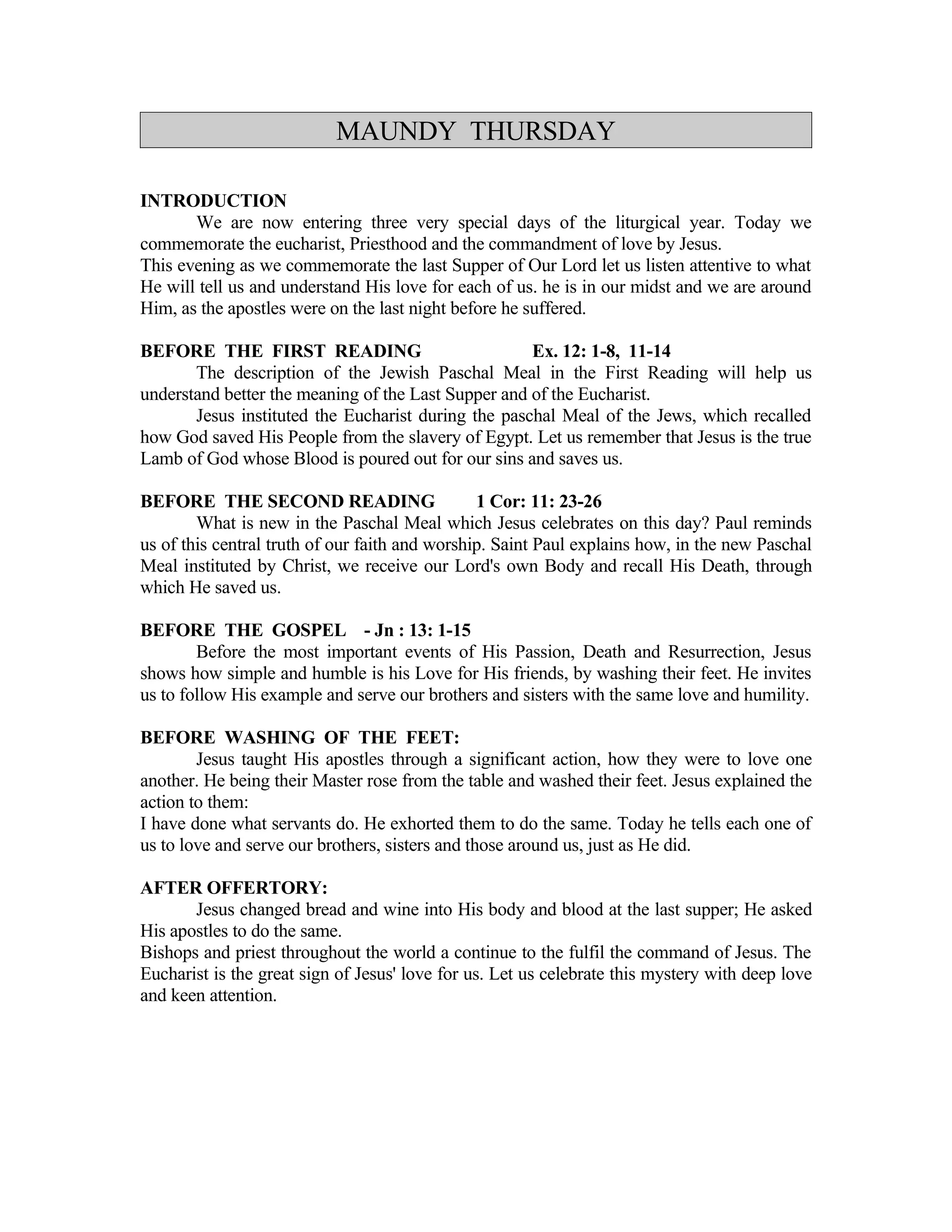 MAUNDY THURSDAY

INTRODUCTION

We are now entering three very special days of the liturgical year. Today we commemorate the eucharist, Priesthood and the commandment of love by Jesus.
This evening as we commemorate the last Supper of Our Lord let us listen attentive to what He will tell us and understand His love for each of us. he is in our midst and we are around Him, as the apostles were on the last night before he suffered.

BEFORE THE FIRST READING Ex. 12: 1-8, 11-14

The description of the Jewish Paschal Meal in the First Reading will help us understand better the meaning of the Last Supper and of the Eucharist.

Jesus instituted the Eucharist during the paschal Meal of the Jews, which recalled how God saved His People from the slavery of Egypt. Let us remember that Jesus is the true Lamb of God whose Blood is poured out for our sins and saves us.

BEFORE THE SECOND READING 1 Cor: 11: 23-26

What is new in the Paschal Meal which Jesus celebrates on this day? Paul reminds us of this central truth of our faith and worship. Saint Paul explains how, in the new Paschal Meal instituted by Christ, we receive our Lord's own Body and recall His Death, through which He saved us.

BEFORE THE GOSPEL - Jn : 13: 1-15

Before the most important events of His Passion, Death and Resurrection, Jesus shows how simple and humble is his Love for His friends, by washing their feet. He invites us to follow His example and serve our brothers and sisters with the same love and humility.

BEFORE WASHING OF THE FEET:

Jesus taught His apostles through a significant action, how they were to love one another. He being their Master rose from the table and washed their feet. Jesus explained the action to them:
I have done what servants do. He exhorted them to do the same. Today he tells each one of us to love and serve our brothers, sisters and those around us, just as He did.

AFTER OFFERTORY:

Jesus changed bread and wine into His body and blood at the last supper; He asked His apostles to do the same.
Bishops and priest throughout the world a continue to the fulfil the command of Jesus. The Eucharist is the great sign of Jesus' love for us. Let us celebrate this mystery with deep love and keen attention.